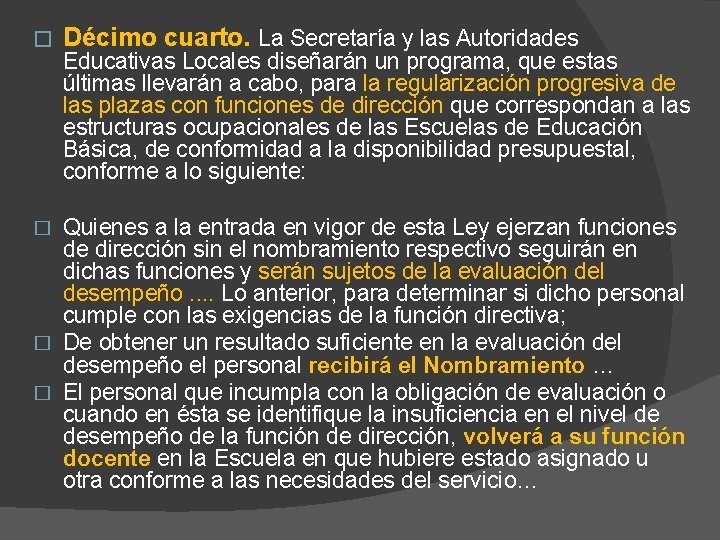 □ Décimo cuarto. La Secretaría y las Autoridades Educativas Locales diseñarán un programa, que estas últimas llevarán a cabo, para la regularización progresiva de las plazas con funciones de dirección que correspondan a las estructuras ocupacionales de las Escuelas de Educación Básica, de conformidad a la disponibilidad presupuestal, conforme a lo siguiente:

□ Quienes a la entrada en vigor de esta Ley ejerzan funciones de dirección sin el nombramiento respectivo seguirán en dichas funciones y serán sujetos de la evaluación del desempeño .... Lo anterior, para determinar si dicho personal cumple con las exigencias de la función directiva;

□ De obtener un resultado suficiente en la evaluación del desempeño el personal recibirá el Nombramiento …

□ El personal que incumpla con la obligación de evaluación o cuando en ésta se identifique la insuficiencia en el nivel de desempeño de la función de dirección, volverá a su función docente en la Escuela en que hubiere estado asignado u otra conforme a las necesidades del servicio…